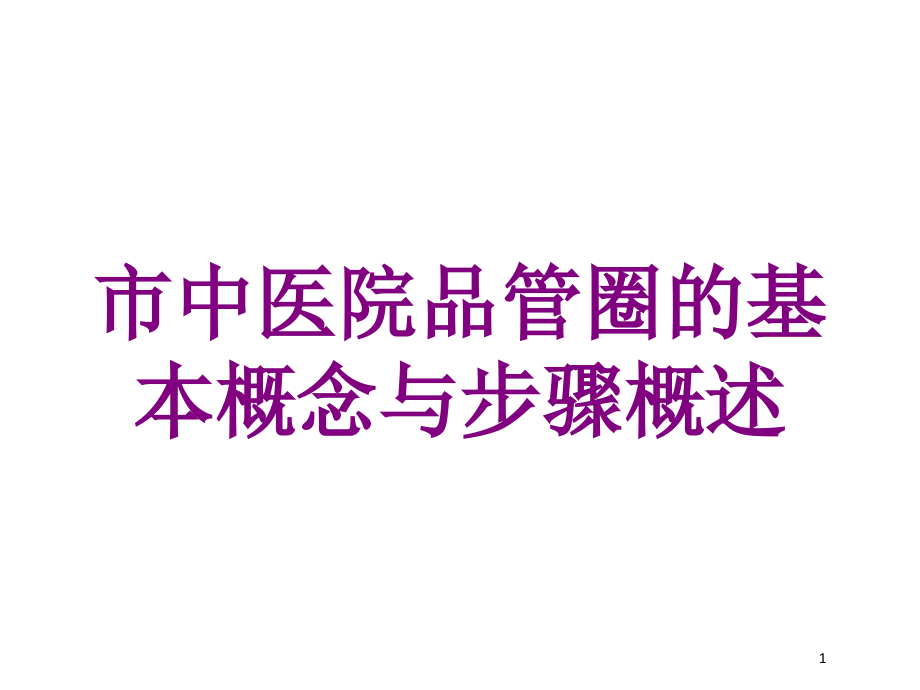 市中医院品管圈的基本概念与步骤概述

1